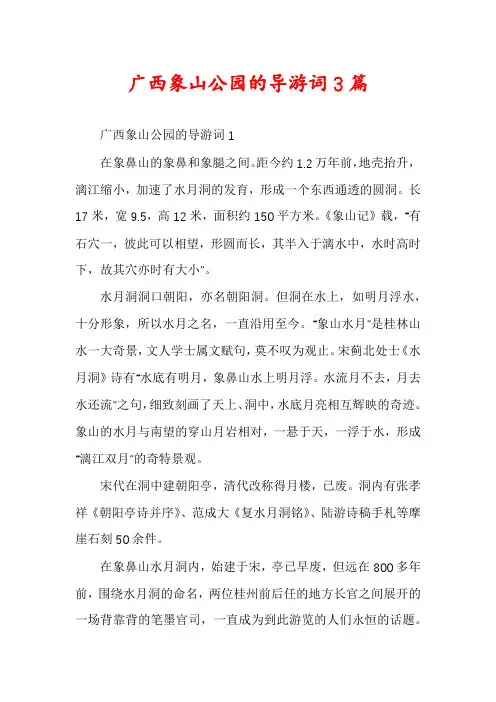 广西象山公园的导游词3篇

广西象山公园的导游词1

在象鼻山的象鼻和象腿之间。距今约1.2万年前，地壳抬升，漓江缩小，加速了水月洞的发育，形成一个东西通透的圆洞。长17米，宽9.5，高12米，面积约150平方米。《象山记》载，“有石穴一，彼此可以相望，形圆而长，其半入于漓水中，水时高时下，故其穴亦时有大小”。

水月洞洞口朝阳，亦名朝阳洞。但洞在水上，如明月浮水，十分形象，所以水月之名，一直沿用至今。“象山水月”是桂林山水一大奇景，文人学士属文赋句，莫不叹为观止。宋蓟北处士《水月洞》诗有“水底有明月，象鼻山水上明月浮。水流月不去，月去水还流”之句，细致刻画了天上、洞中，水底月亮相互辉映的奇迹。象山的水月与南望的穿山月岩相对，一悬于天，一浮于水，形成“漓江双月”的奇特景观。

宋代在洞中建朝阳亭，清代改称得月楼，已废。洞内有张孝祥《朝阳亭诗并序》、范成大《复水月洞铭》、陆游诗稿手札等摩崖石刻50余件。

在象鼻山水月洞内，始建于宋，亭已早废，但远在800多年前，围绕水月洞的命名，两位桂州前后任的地方长官之间展开的一场背靠背的笔墨官司，一直成为到此游览的人们永恒的话题。